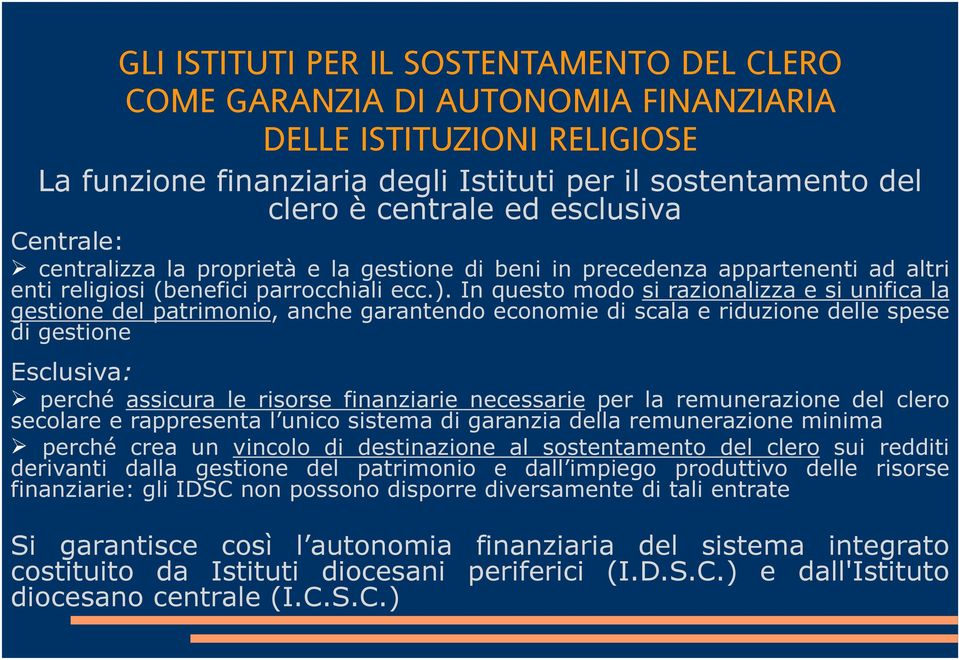 GLI ISTITUTI PER IL SOSTENTAMENTO DEL CLERO COME GARANZIA DI AUTONOMIA FINANZIARIA DELLE ISTITUZIONI RELIGIOSE

La funzione finanziaria degli Istituti per il sostentamento del clero è centrale ed esclusiva

Centrale:

➢ centralizza la proprietà e la gestione di beni in precedenza appartenenti ad altri enti religiosi (benefici parrocchiali ecc.). In questo modo si razionalizza e si unifica la gestione del patrimonio, anche garantendo economie di scala e riduzione delle spese di gestione

Esclusiva:

➢ perché assicura le risorse finanziarie necessarie per la remunerazione del clero secolare e rappresenta l'unico sistema di garanzia della remunerazione minima

➢ perché crea un vincolo di destinazione al sostentamento del clero sui redditi derivanti dalla gestione del patrimonio e dall'impiego produttivo delle risorse finanziarie: gli IDSC non possono disporre diversamente di tali entrate

Si garantisce così l'autonomia finanziaria del sistema integrato costituito da Istituti diocesani periferici (I.D.S.C.) e dall'Istituto diocesano centrale (I.C.S.C.)